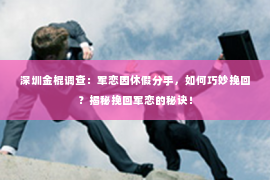 深圳金棍调查：军恋因休假分手，如何巧妙挽回？揭秘挽回军恋的秘诀！